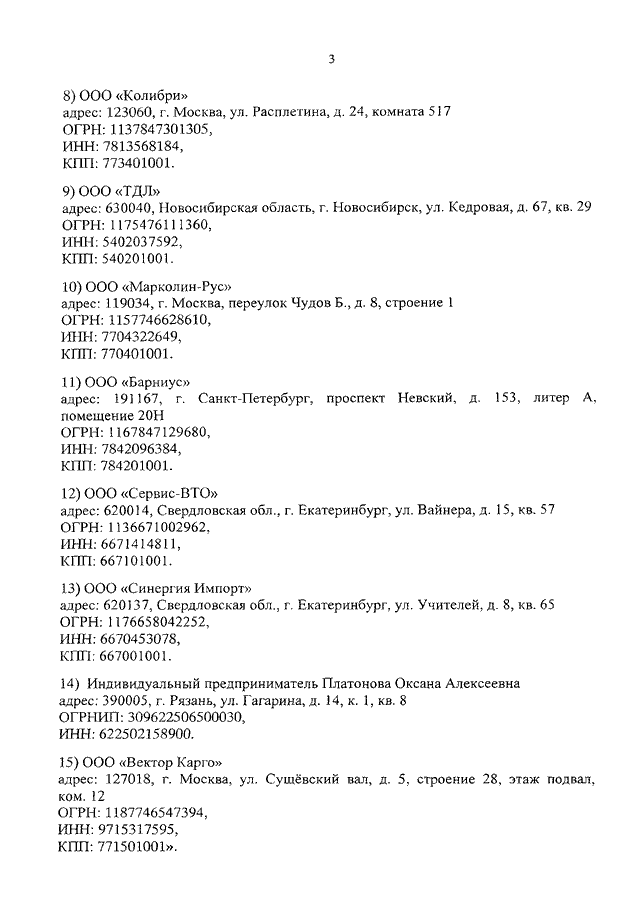 3

8) ООО «Колибри»
адрес: 123060, г. Москва, ул. Расплетина, д. 24, комната 517
ОГРН: 1137847301305,
ИНН: 7813568184,
КПП: 773401001.

9) ООО «ТДЛ»
адрес: 630040, Новосибирская область, г. Новосибирск, ул. Кедровая, д. 67, кв. 29
ОГРН: 1175476111360,
ИНН: 5402037592,
КПП: 540201001.

10) ООО «Марколин-Рус»
адрес: 119034, г. Москва, переулок Чудов Б., д. 8, строение 1
ОГРН: 1157746628610,
ИНН: 7704322649,
КПП: 770401001.

11) ООО «Барниус»
адрес: 191167, г. Санкт-Петербург, проспект Невский, д. 153, литер А, помещение 20Н
ОГРН: 1167847129680,
ИНН: 7842096384,
КПП: 784201001.

12) ООО «Сервис-ВТО»
адрес: 620014, Свердловская обл., г. Екатеринбург, ул. Вайнера, д. 15, кв. 57
ОГРН: 1136671002962,
ИНН: 6671414811,
КПП: 667101001.

13) ООО «Синергия Импорт»
адрес: 620137, Свердловская обл., г. Екатеринбург, ул. Учителей, д. 8, кв. 65
ОГРН: 1176658042252,
ИНН: 6670453078,
КПП: 667001001.

14) Индивидуальный предприниматель Платонова Оксана Алексеевна
адрес: 390005, г. Рязань, ул. Гагарина, д. 14, к. 1, кв. 8
ОГРНИП: 309622506500030,
ИНН: 622502158900.

15) ООО «Вектор Карго»
адрес: 127018, г. Москва, ул. Сущёвский вал, д. 5, строение 28, этаж подвал, ком. 12
ОГРН: 1187746547394,
ИНН: 9715317595,
КПП: 771501001».